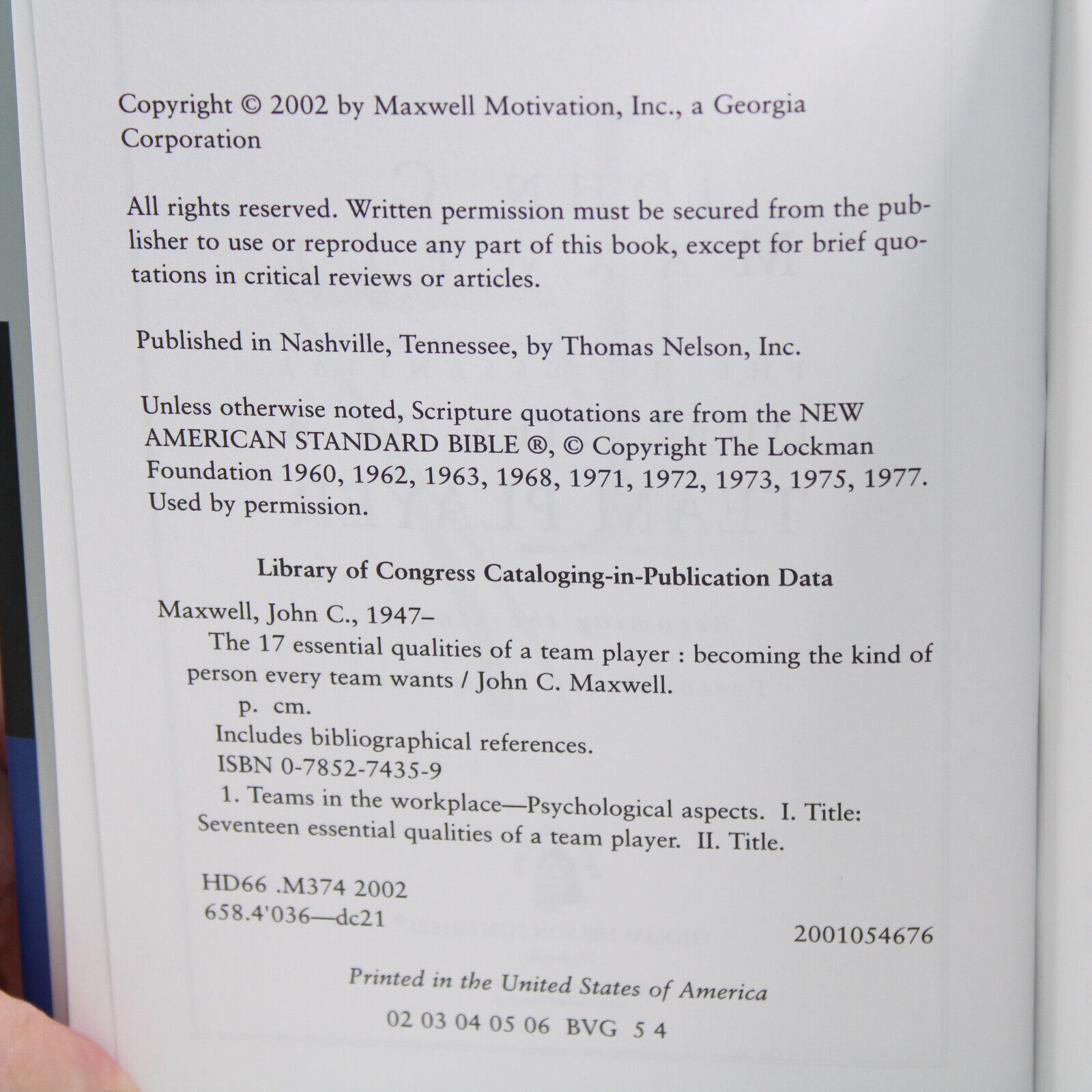 Copyright © 2002 by Maxwell Motivation, Inc., a Georgia Corporation

All rights reserved. Written permission must be secured from the publisher to use or reproduce any part of this book, except for brief quotations in critical reviews or articles.

Published in Nashville, Tennessee, by Thomas Nelson, Inc.

Unless otherwise noted, Scripture quotations are from the NEW AMERICAN STANDARD BIBLE ®, © Copyright The Lockman Foundation 1960, 1962, 1963, 1968, 1971, 1972, 1973, 1975, 1977. Used by permission.

Library of Congress Cataloging-in-Publication Data

Maxwell, John C., 1947–
The 17 essential qualities of a team player : becoming the kind of person every team wants / John C. Maxwell.
p. cm.
Includes bibliographical references.
ISBN 0-7852-7435-9
1. Teams in the workplace—Psychological aspects. I. Title: Seventeen essential qualities of a team player. II. Title.

HD66 .M374 2002
658.4'036—dc21
2001054676

Printed in the United States of America

02 03 04 05 06 BVG 5 4